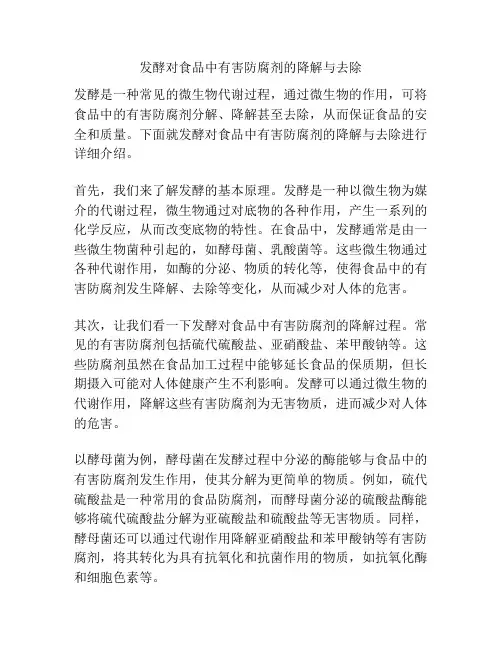 发酵对食品中有害防腐剂的降解与去除

发酵是一种常见的微生物代谢过程，通过微生物的作用，可将食品中的有害防腐剂分解、降解甚至去除，从而保证食品的安全和质量。下面就发酵对食品中有害防腐剂的降解与去除进行详细介绍。

首先，我们来了解发酵的基本原理。发酵是一种以微生物为媒介的代谢过程，微生物通过对底物的各种作用，产生一系列的化学反应，从而改变底物的特性。在食品中，发酵通常是由一些微生物菌种引起的，如酵母菌、乳酸菌等。这些微生物通过各种代谢作用，如酶的分泌、物质的转化等，使得食品中的有害防腐剂发生降解、去除等变化，从而减少对人体的危害。

其次，让我们看一下发酵对食品中有害防腐剂的降解过程。常见的有害防腐剂包括硫代硫酸盐、亚硝酸盐、苯甲酸钠等。这些防腐剂虽然在食品加工过程中能够延长食品的保质期，但长期摄入可能对人体健康产生不利影响。发酵可以通过微生物的代谢作用，降解这些有害防腐剂为无害物质，进而减少对人体的危害。

以酵母菌为例，酵母菌在发酵过程中分泌的酶能够与食品中的有害防腐剂发生作用，使其分解为更简单的物质。例如，硫代硫酸盐是一种常用的食品防腐剂，而酵母菌分泌的硫酸盐酶能够将硫代硫酸盐分解为亚硫酸盐和硫酸盐等无害物质。同样，酵母菌还可以通过代谢作用降解亚硝酸盐和苯甲酸钠等有害防腐剂，将其转化为具有抗氧化和抗菌作用的物质，如抗氧化酶和细胞色素等。